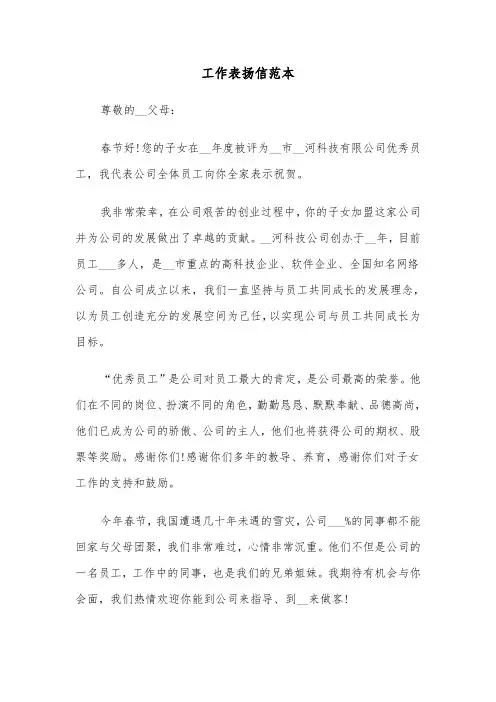 工作表扬信范本

尊敬的__父母：

春节好!您的子女在__年度被评为__市__河科技有限公司优秀员工，我代表公司全体员工向你全家表示祝贺。

我非常荣幸，在公司艰苦的创业过程中，你的子女加盟这家公司并为公司的发展做出了卓越的贡献。__河科技公司创办于__年，目前员工___多人，是__市重点的高科技企业、软件企业、全国知名网络公司。自公司成立以来，我们一直坚持与员工共同成长的发展理念，以为员工创造充分的发展空间为己任，以实现公司与员工共同成长为目标。

“优秀员工”是公司对员工最大的肯定，是公司最高的荣誉。他们在不同的岗位、扮演不同的角色，勤勤恳恳、默默奉献、品德高尚，他们已成为公司的骄傲、公司的主人，他们也将获得公司的期权、股票等奖励。感谢你们!感谢你们多年的教导、养育，感谢你们对子女工作的支持和鼓励。

今年春节，我国遭遇几十年未遇的雪灾，公司___%的同事都不能回家与父母团聚，我们非常难过，心情非常沉重。他们不但是公司的一名员工，工作中的同事，也是我们的兄弟姐妹。我期待有机会与你会面，我们热情欢迎你能到公司来指导、到__来做客!